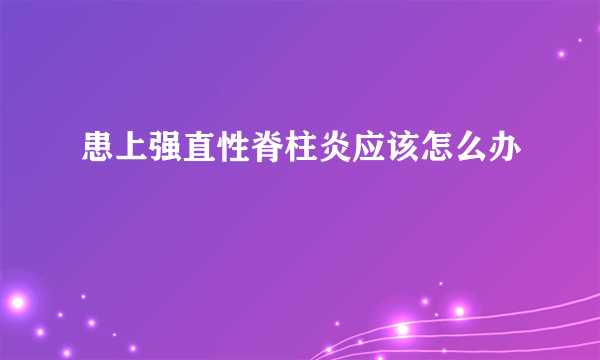 患上强直性脊柱炎应该怎么办